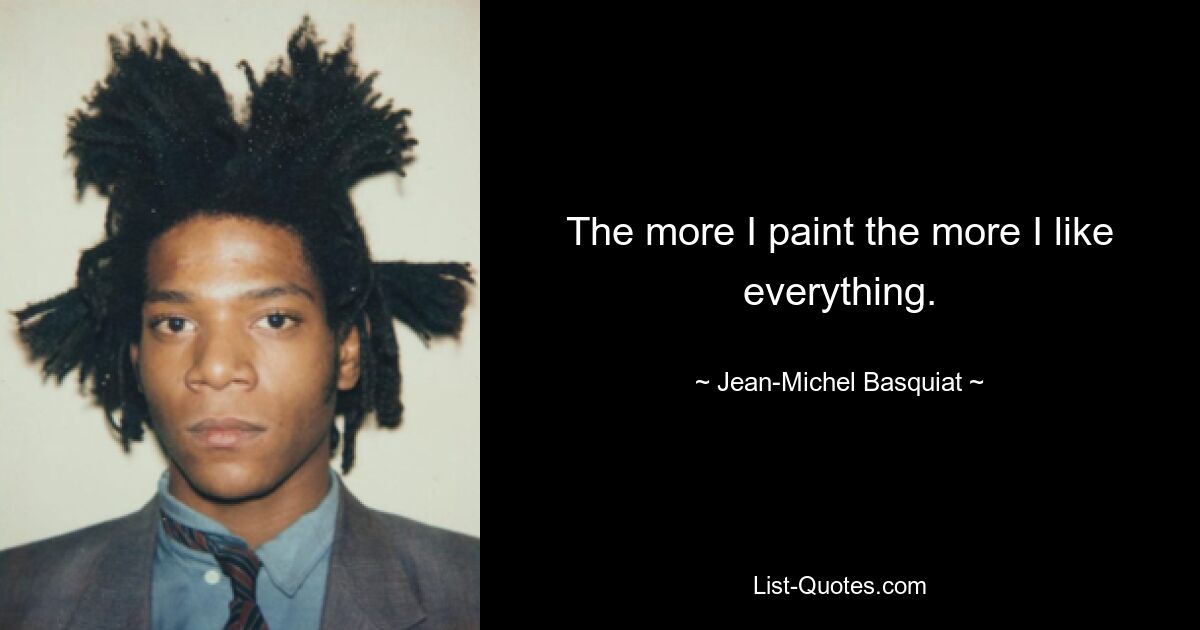 The more I paint the more I like everything.

~ Jean-Michel Basquiat ~

List-Quotes.com